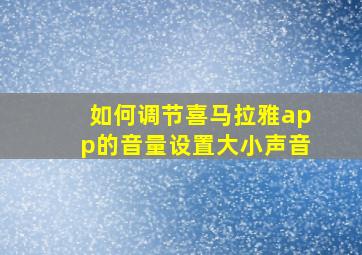 如何调节喜马拉雅app的音量设置大小声音